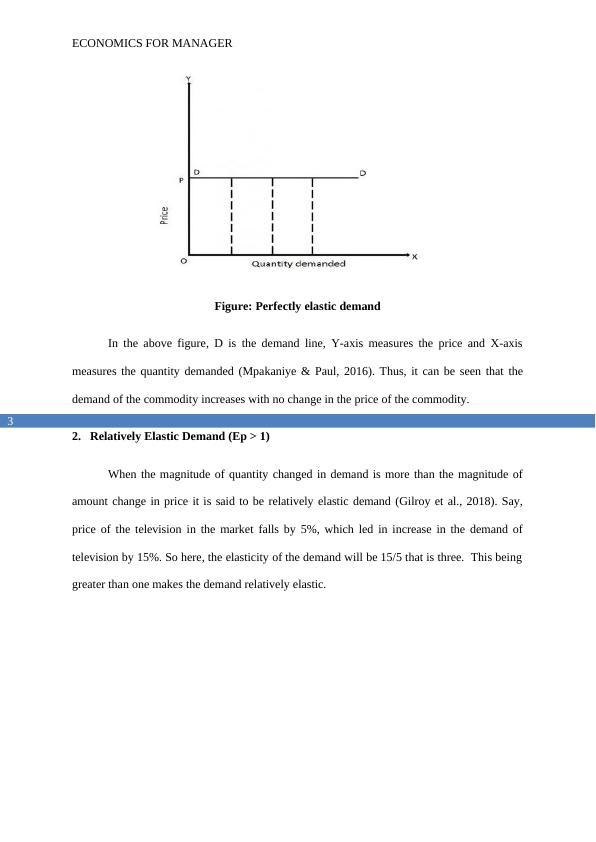 ECONOMICS FOR MANAGER

Y

D

D

P

Price

O

Quantity demanded

X

Figure: Perfectly elastic demand

In the above figure, D is the demand line, Y-axis measures the price and X-axis measures the quantity demanded (Mpakaniye & Paul, 2016). Thus, it can be seen that the demand of the commodity increases with no change in the price of the commodity.

3

2. Relatively Elastic Demand (Ep > 1)

When the magnitude of quantity changed in demand is more than the magnitude of amount change in price it is said to be relatively elastic demand (Gilroy et al., 2018). Say, price of the television in the market falls by 5%, which led in increase in the demand of television by 15%. So here, the elasticity of the demand will be 15/5 that is three. This being greater than one makes the demand relatively elastic.